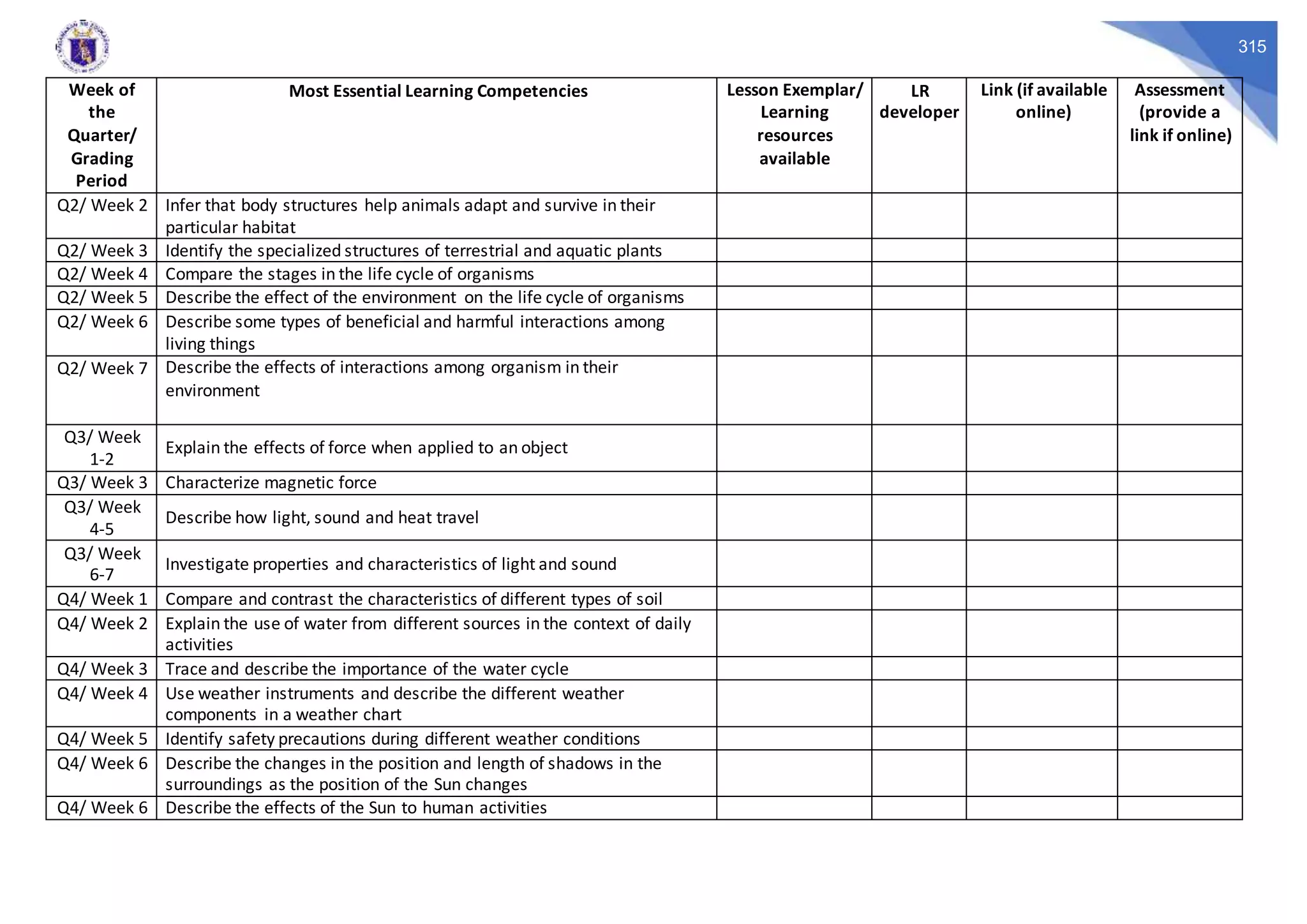 315

| Week of the Quarter/ Grading Period | Most Essential Learning Competencies | Lesson Exemplar/ Learning resources available | LR developer | Link (if available online) | Assessment (provide a link if online) |
|---|---|---|---|---|---|
| Q2/ Week 2 | Infer that body structures help animals adapt and survive in their particular habitat | | | | |
| Q2/ Week 3 | Identify the specialized structures of terrestrial and aquatic plants | | | | |
| Q2/ Week 4 | Compare the stages in the life cycle of organisms | | | | |
| Q2/ Week 5 | Describe the effect of the environment on the life cycle of organisms | | | | |
| Q2/ Week 6 | Describe some types of beneficial and harmful interactions among living things | | | | |
| Q2/ Week 7 | Describe the effects of interactions among organism in their environment | | | | |
| Q3/ Week 1-2 | Explain the effects of force when applied to an object | | | | |
| Q3/ Week 3 | Characterize magnetic force | | | | |
| Q3/ Week 4-5 | Describe how light, sound and heat travel | | | | |
| Q3/ Week 6-7 | Investigate properties and characteristics of light and sound | | | | |
| Q4/ Week 1 | Compare and contrast the characteristics of different types of soil | | | | |
| Q4/ Week 2 | Explain the use of water from different sources in the context of daily activities | | | | |
| Q4/ Week 3 | Trace and describe the importance of the water cycle | | | | |
| Q4/ Week 4 | Use weather instruments and describe the different weather components in a weather chart | | | | |
| Q4/ Week 5 | Identify safety precautions during different weather conditions | | | | |
| Q4/ Week 6 | Describe the changes in the position and length of shadows in the surroundings as the position of the Sun changes | | | | |
| Q4/ Week 6 | Describe the effects of the Sun to human activities | | | | |